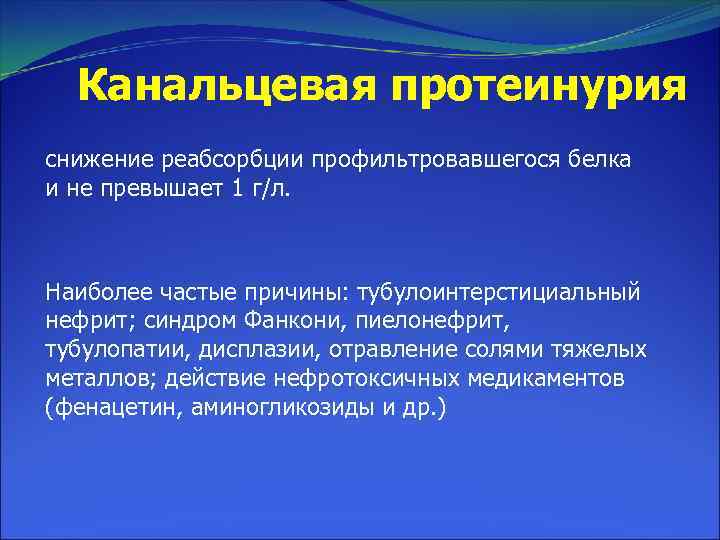 Канальцевая протеинурия

снижение реабсорбции профильтровавшегося белка и не превышает 1 г/л.

Наиболее частые причины: тубулоинтерстициальный нефрит; синдром Фанкони, пиелонефрит, тубулопатии, дисплазии, отравление солями тяжелых металлов; действие нефротоксичных медикаментов (фенацетин, аминогликозиды и др.)